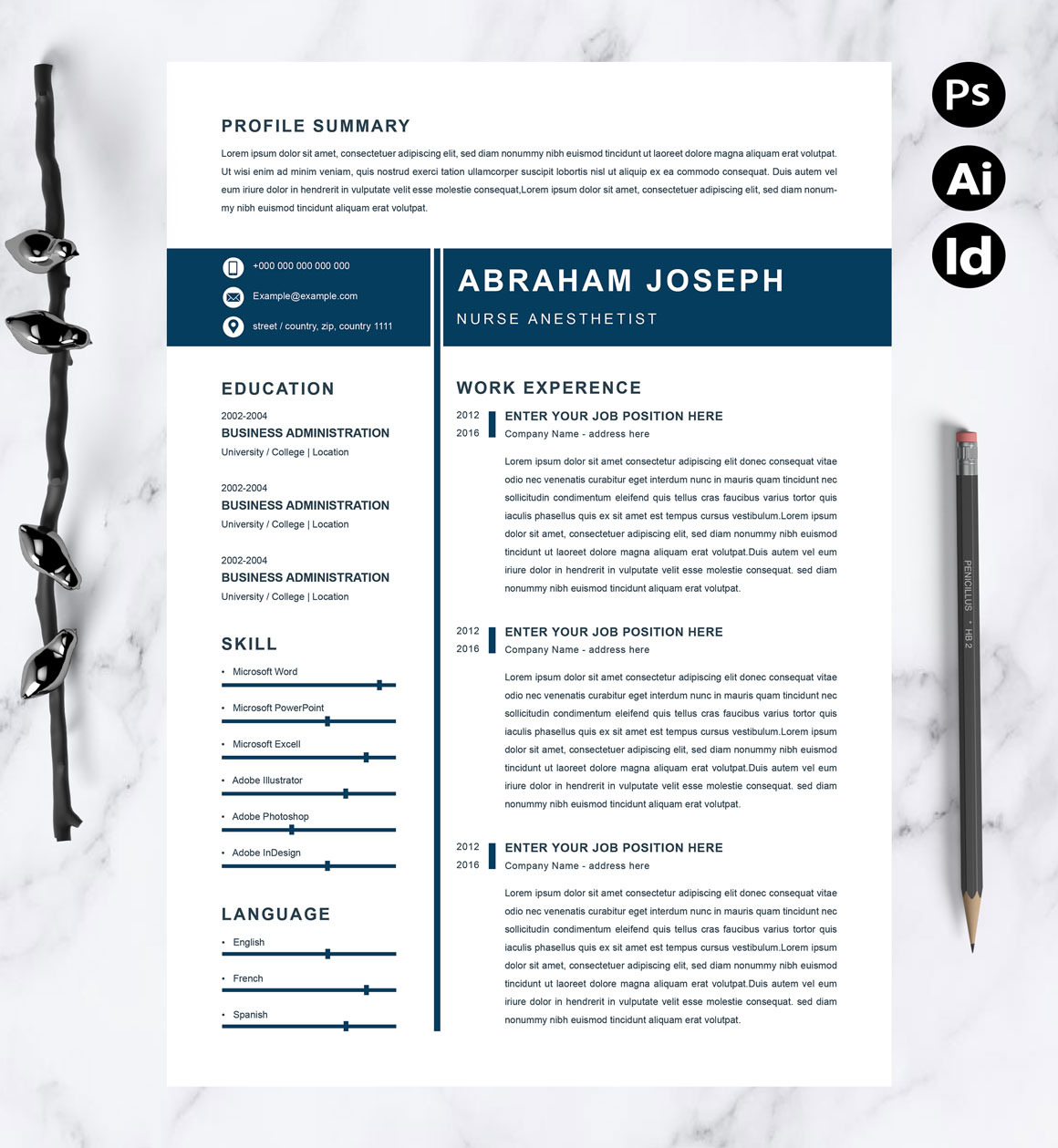 PROFILE SUMMARY

Lorem ipsum dolor sit amet, consectetuer adipiscing elit, sed diam nonummy nibh euismod tincidunt ut laoreet dolore magna aliquam erat volutpat. Ut wisi enim ad minim veniam, quis nostrud exerci tation ullamcorper suscipit lobortis nisl ut aliquip ex ea commodo consequat. Duis autem vel eum iriure dolor in hendrerit in vulputate velit esse molestie consequat,Lorem ipsum dolor sit amet, consectetuer adipiscing elit, sed diam nonummy nibh euismod tincidunt aliquam erat volutpat.

+000 000 000 000 000

Example@example.com

street / country, zip, country 1111

ABRAHAM JOSEPH

NURSE ANESTHETIST

EDUCATION

2002-2004
BUSINESS ADMINISTRATION
University / College | Location

2002-2004
BUSINESS ADMINISTRATION
University / College | Location

2002-2004
BUSINESS ADMINISTRATION
University / College | Location

SKILL

• Microsoft Word
• Microsoft PowerPoint
• Microsoft Excell
• Adobe Illustrator
• Adobe Photoshop
• Adobe InDesign

LANGUAGE

• English
• French
• Spanish

WORK EXPERENCE

2012
2016
ENTER YOUR JOB POSITION HERE
Company Name - address here

Lorem ipsum dolor sit amet consectetur adipiscing elit donec consequat vitae odio nec venenatis curabitur eget interdum nunc in mauris quam tincidunt nec sollicitudin condimentum eleifend quis tellus cras faucibus varius tortor quis iaculis phasellus quis ex sit amet est tempus cursus vestibulum.Lorem ipsum dolor sit amet, consectetuer adipiscing elit, sed diam nonummy nibh euismod tincidunt ut laoreet dolore magna aliquam erat volutpat.Duis autem vel eum iriure dolor in hendrerit in vulputate velit esse molestie consequat. sed diam nonummy nibh euismod tincidunt aliquam erat volutpat.

2012
2016
ENTER YOUR JOB POSITION HERE
Company Name - address here

Lorem ipsum dolor sit amet consectetur adipiscing elit donec consequat vitae odio nec venenatis curabitur eget interdum nunc in mauris quam tincidunt nec sollicitudin condimentum eleifend quis tellus cras faucibus varius tortor quis iaculis phasellus quis ex sit amet est tempus cursus vestibulum.Lorem ipsum dolor sit amet, consectetuer adipiscing elit, sed diam nonummy nibh euismod tincidunt ut laoreet dolore magna aliquam erat volutpat.Duis autem vel eum iriure dolor in hendrerit in vulputate velit esse molestie consequat. sed diam nonummy nibh euismod tincidunt aliquam erat volutpat.

2012
2016
ENTER YOUR JOB POSITION HERE
Company Name - address here

Lorem ipsum dolor sit amet consectetur adipiscing elit donec consequat vitae odio nec venenatis curabitur eget interdum nunc in mauris quam tincidunt nec sollicitudin condimentum eleifend quis tellus cras faucibus varius tortor quis iaculis phasellus quis ex sit amet est tempus cursus vestibulum.Lorem ipsum dolor sit amet, consectetuer adipiscing elit, sed diam nonummy nibh euismod tincidunt ut laoreet dolore magna aliquam erat volutpat.Duis autem vel eum iriure dolor in hendrerit in vulputate velit esse molestie consequat. sed diam nonummy nibh euismod tincidunt aliquam erat volutpat.

Ps
Ai
Id

PENICILLUS • HB 2